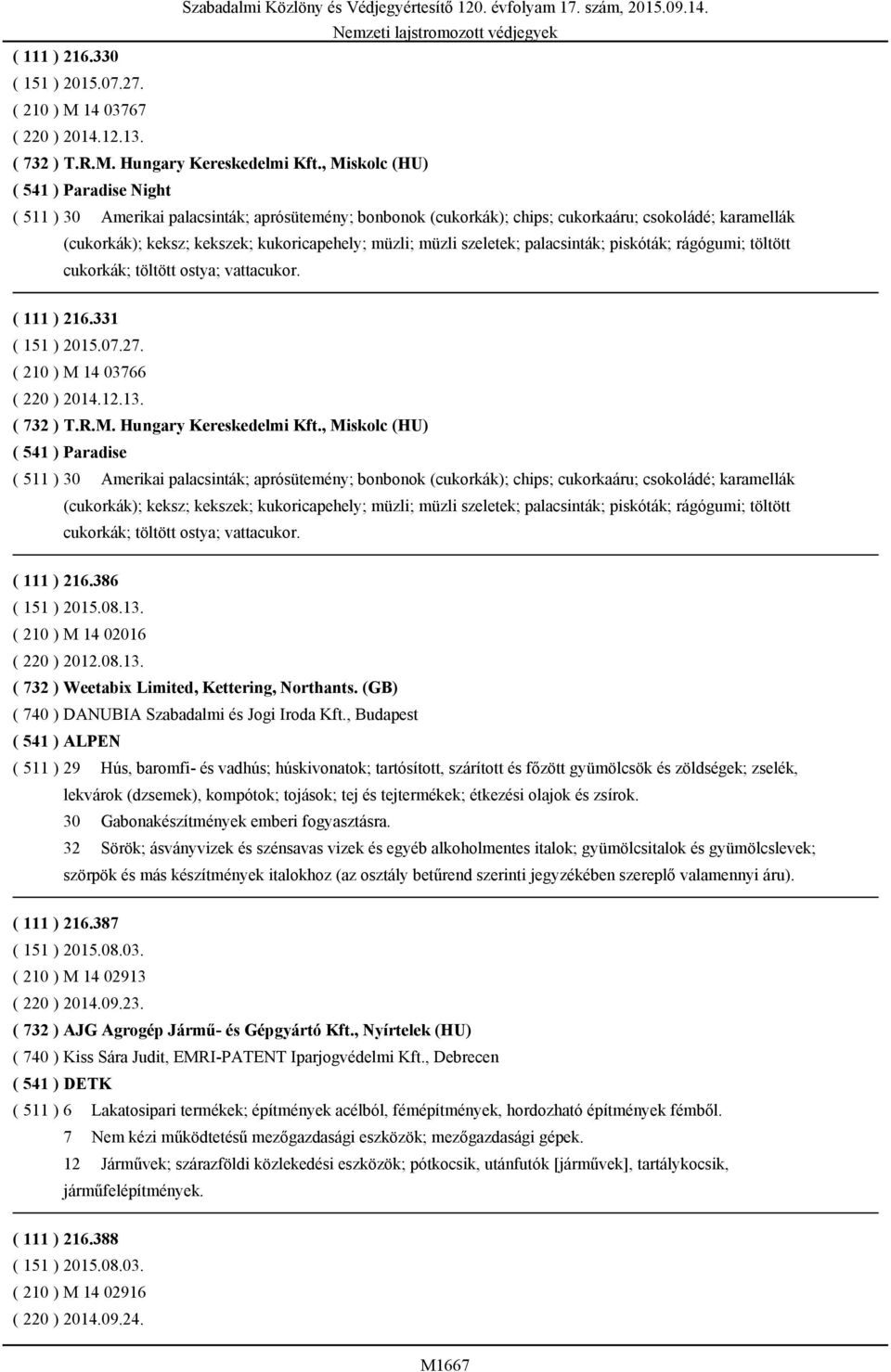 Szabadalmi Közlöny és Védjegyértesítő 120. évfolyam 17. szám, 2015.09.14.
Nemzeti lajstromozott védjegyek

( 111 ) 216.330
( 151 ) 2015.07.27.
( 210 ) M 14 03767
( 220 ) 2014.12.13.
( 732 ) T.R.M. Hungary Kereskedelmi Kft., Miskolc (HU)
( 541 ) Paradise Night
( 511 ) 30 Amerikai palacsinták; aprósütemény; bonbonok (cukorkák); chips; cukorkaáru; csokoládé; karamellák (cukorkák); keksz; kekszek; kukoricapehely; müzli; müzli szeletek; palacsinták; piskóták; rágógumi; töltött cukorkák; töltött ostya; vattacukor.

( 111 ) 216.331
( 151 ) 2015.07.27.
( 210 ) M 14 03766
( 220 ) 2014.12.13.
( 732 ) T.R.M. Hungary Kereskedelmi Kft., Miskolc (HU)
( 541 ) Paradise
( 511 ) 30 Amerikai palacsinták; aprósütemény; bonbonok (cukorkák); chips; cukorkaáru; csokoládé; karamellák (cukorkák); keksz; kekszek; kukoricapehely; müzli; müzli szeletek; palacsinták; piskóták; rágógumi; töltött cukorkák; töltött ostya; vattacukor.

( 111 ) 216.386
( 151 ) 2015.08.13.
( 210 ) M 14 02016
( 220 ) 2012.08.13.
( 732 ) Weetabix Limited, Kettering, Northants. (GB)
( 740 ) DANUBIA Szabadalmi és Jogi Iroda Kft., Budapest
( 541 ) ALPEN
( 511 ) 29 Hús, baromfi- és vadhús; húskivonatok; tartósított, szárított és főzött gyümölcsök és zöldségek; zselék, lekvárok (dzsemek), kompótok; tojások; tej és tejtermékek; étkezési olajok és zsírok.
30 Gabonakészítmények emberi fogyasztásra.
32 Sörök; ásványvizek és szénsavas vizek és egyéb alkoholmentes italok; gyümölcsitalok és gyümölcslevek; szörpök és más készítmények italokhoz (az osztály betűrend szerinti jegyzékében szereplő valamennyi áru).

( 111 ) 216.387
( 151 ) 2015.08.03.
( 210 ) M 14 02913
( 220 ) 2014.09.23.
( 732 ) AJG Agrogép Jármű- és Gépgyártó Kft., Nyírtelek (HU)
( 740 ) Kiss Sára Judit, EMRI-PATENT Iparjogvédelmi Kft., Debrecen
( 541 ) DETK
( 511 ) 6 Lakatosipari termékek; építmények acélból, fémépítmények, hordozható építmények fémből.
7 Nem kézi működtetésű mezőgazdasági eszközök; mezőgazdasági gépek.
12 Járművek; szárazföldi közlekedési eszközök; pótkocsik, utánfutók [járművek], tartálykocsik, járműfelépítmények.

( 111 ) 216.388
( 151 ) 2015.08.03.
( 210 ) M 14 02916
( 220 ) 2014.09.24.

M1667